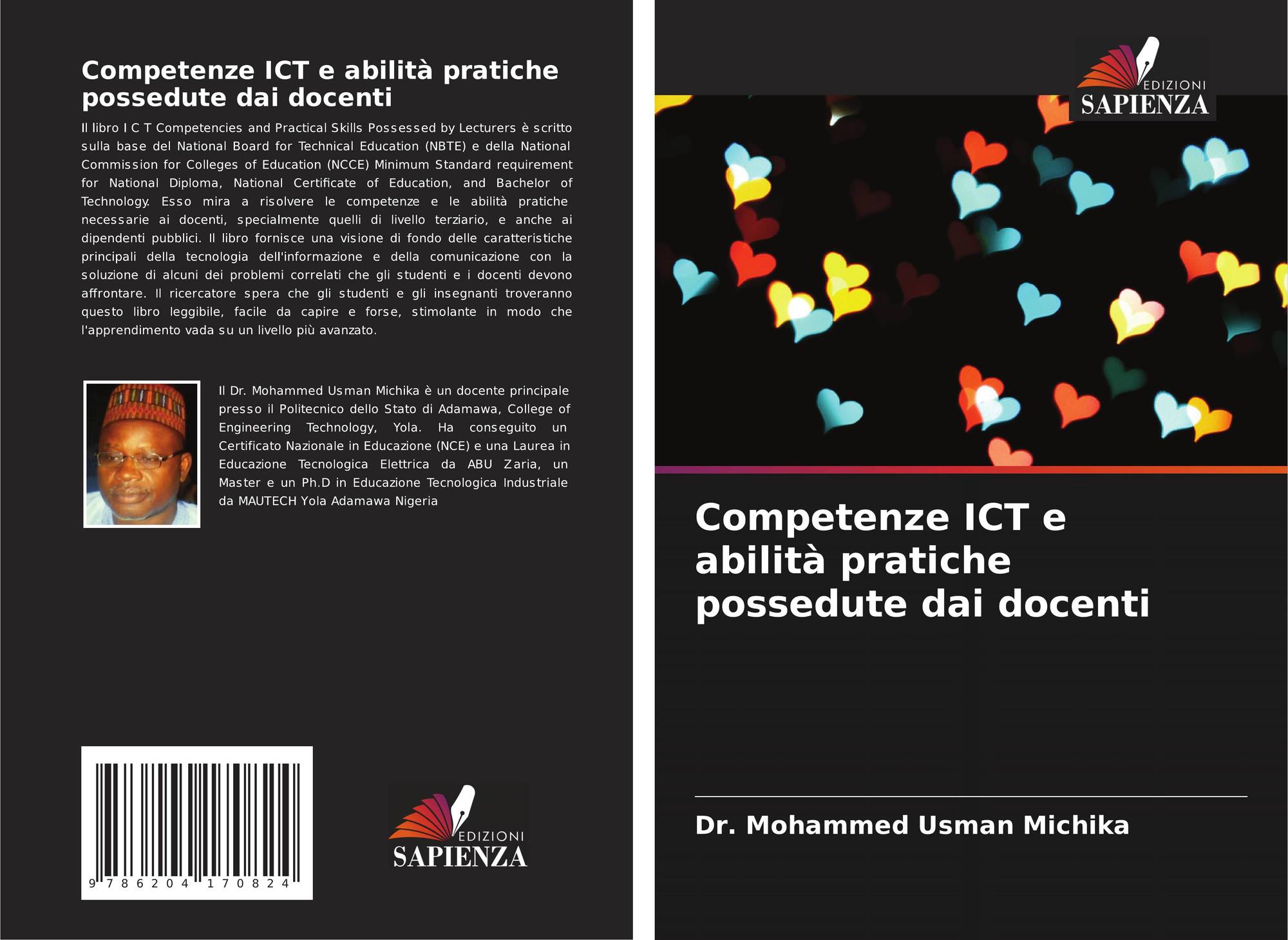 Competenze ICT e abilità pratiche possedute dai docenti

Il libro I C T Competencies and Practical Skills Possessed by Lecturers è scritto sulla base del National Board for Technical Education (NBTE) e della National Commission for Colleges of Education (NCCE) Minimum Standard requirement for National Diploma, National Certificate of Education, and Bachelor of Technology. Esso mira a risolvere le competenze e le abilità pratiche necessarie ai docenti, specialmente quelli di livello terziario, e anche ai dipendenti pubblici. Il libro fornisce una visione di fondo delle caratteristiche principali della tecnologia dell'informazione e della comunicazione con la soluzione di alcuni dei problemi correlati che gli studenti e i docenti devono affrontare. Il ricercatore spera che gli studenti e gli insegnanti troveranno questo libro leggibile, facile da capire e forse, stimolante in modo che l'apprendimento vada su un livello più avanzato.

Il Dr. Mohammed Usman Michika è un docente principale presso il Politecnico dello Stato di Adamawa, College of Engineering Technology, Yola. Ha conseguito un Certificato Nazionale in Educazione (NCE) e una Laurea in Educazione Tecnologica Elettrica da ABU Zaria, un Master e un Ph.D in Educazione Tecnologica Industriale da MAUTECH Yola Adamawa Nigeria

9 786204 170824

EDIZIONI
SAPIENZA

EDIZIONI
SAPIENZA

Competenze ICT e abilità pratiche possedute dai docenti

Dr. Mohammed Usman Michika